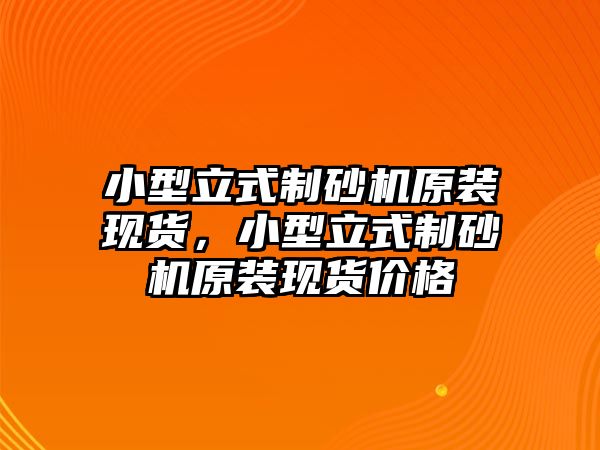 小型立式制砂机原装现货，小型立式制砂机原装现货价格